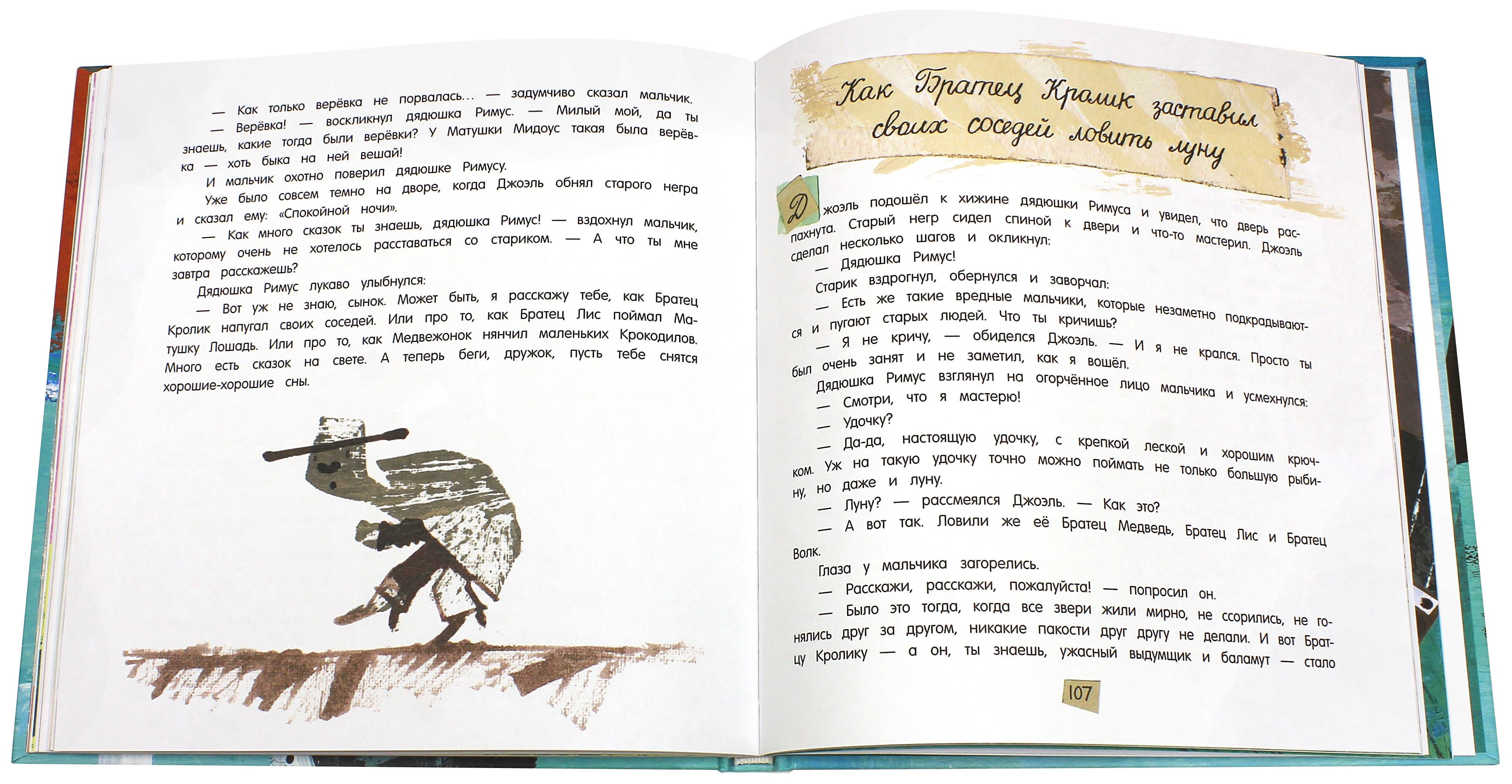 — Как только верёвка не порвалась... — задумчиво сказал мальчик.

— Верёвка! — воскликнул дядюшка Римус. — Милый мой, да ты знаешь, какие тогда были верёвки? У Матушки Мидоус такая была верёвка — хоть быка на ней вешай!

И мальчик охотно поверил дядюшке Римусу.

Уже было совсем темно на дворе, когда Джоэль обнял старого негра и сказал ему: «Спокойной ночи».

— Как много сказок ты знаешь, дядюшка Римус! — вздохнул мальчик, которому очень не хотелось расставаться со стариком. — А что ты мне завтра расскажешь?

Дядюшка Римус лукаво улыбнулся:

— Вот уж не знаю, сынок. Может быть, я расскажу тебе, как Братец Кролик напугал своих соседей. Или про то, как Братец Лис поймал Матушку Лошадь. Или про то, как Медвежонок нянчил маленьких Крокодилов. Много есть сказок на свете. А теперь беги, дружок, пусть тебе снятся хорошие-хорошие сны.

Как Братец Кролик заставил своих соседей ловить луну

Джоэль подошёл к хижине дядюшки Римуса и увидел, что дверь распахнута. Старый негр сидел спиной к двери и что-то мастерил. Джоэль сделал несколько шагов и окликнул:

— Дядюшка Римус!

Старик вздрогнул, обернулся и заворчал:

— Есть же такие вредные мальчики, которые незаметно подкрадываются и пугают старых людей. Что ты кричишь?

— Я не кричу, — обиделся Джоэль. — И я не крался. Просто ты был очень занят и не заметил, как я вошёл.

Дядюшка Римус взглянул на огорчённое лицо мальчика и усмехнулся:

— Смотри, что я мастерю!

— Удочку?

— Да-да, настоящую удочку, с крепкой леской и хорошим крючком. Уж на такую удочку точно можно поймать не только большую рыбину, но даже и луну.

— Луну? — рассмеялся Джоэль. — Как это?

— А вот так. Ловили же её Братец Медведь, Братец Лис и Братец Волк.

Глаза у мальчика загорелись.

— Расскажи, расскажи, пожалуйста! — попросил он.

— Было это тогда, когда все звери жили мирно, не ссорились, не гонялись друг за другом, никакие пакости друг другу не делали. И вот Братцу Кролику — а он, ты знаешь, ужасный выдумщик и баламут — стало

107